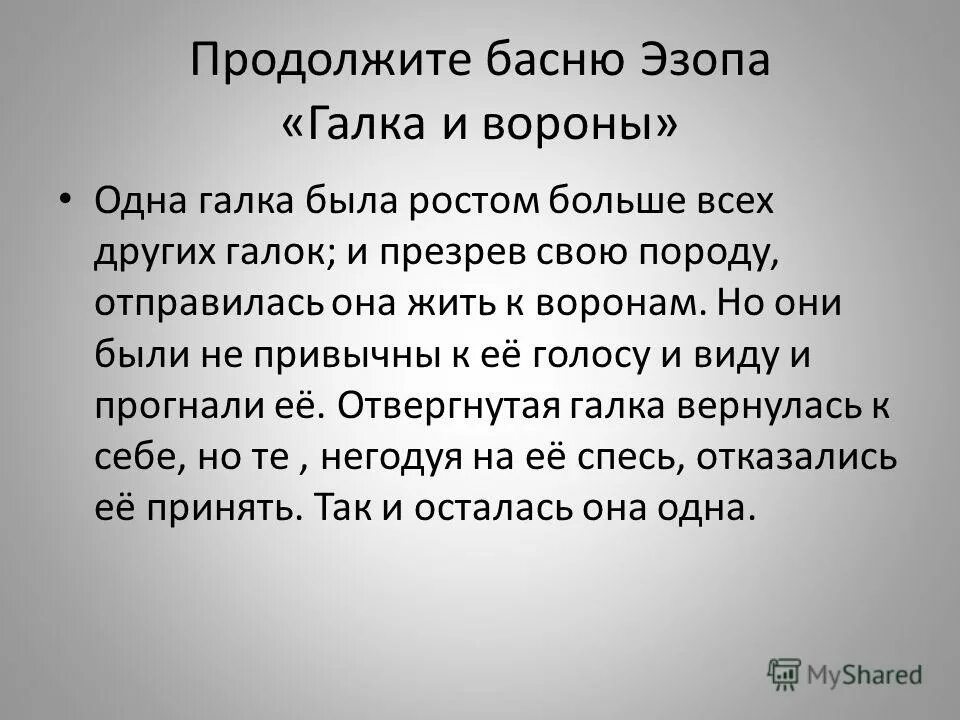 Продолжите басню Эзопа «Галка и вороны»

• Одна галка была ростом больше всех других галок; и презрев свою породу, отправилась она жить к воронам. Но они были не привычны к её голосу и виду и прогнали её. Отвергнутая галка вернулась к себе, но те , негодуя на её спесь, отказались её принять. Так и осталась она одна.

MyShared